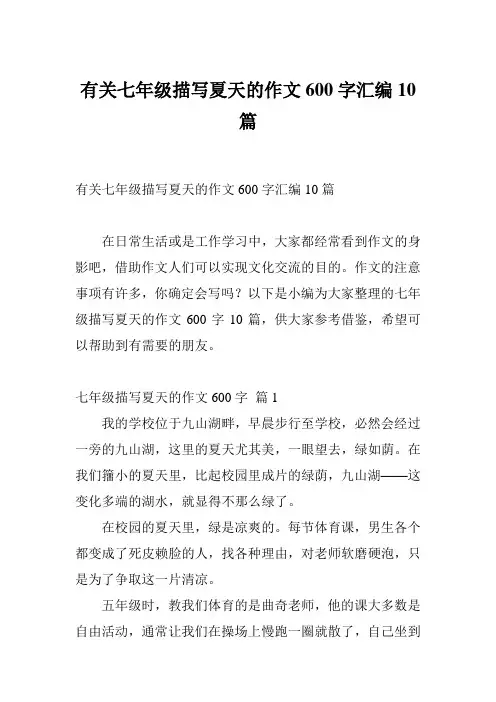 有关七年级描写夏天的作文 600 字汇编 10 篇

有关七年级描写夏天的作文 600 字汇编 10 篇

在日常生活或是工作学习中，大家都经常看到作文的身影吧，借助作文人们可以实现文化交流的目的。作文的注意事项有许多，你确定会写吗？以下是小编为大家整理的七年级描写夏天的作文 600 字 10 篇，供大家参考借鉴，希望可以帮助到有需要的朋友。

七年级描写夏天的作文 600 字 篇 1

我的学校位于九山湖畔，早晨步行至学校，必然会经过一旁的九山湖，这里的夏天尤其美，一眼望去，绿如荫。在我们籀小的夏天里，比起校园里成片的绿荫，九山湖——这变化多端的湖水，就显得不那么绿了。

在校园的夏天里，绿是凉爽的。每节体育课，男生各个都变成了死皮赖脸的人，找各种理由，对老师软磨硬泡，只是为了争取这一片清凉。

五年级时，教我们体育的是曲奇老师，他的课大多数是自由活动，通常让我们在操场上慢跑一圈就散了，自己坐到